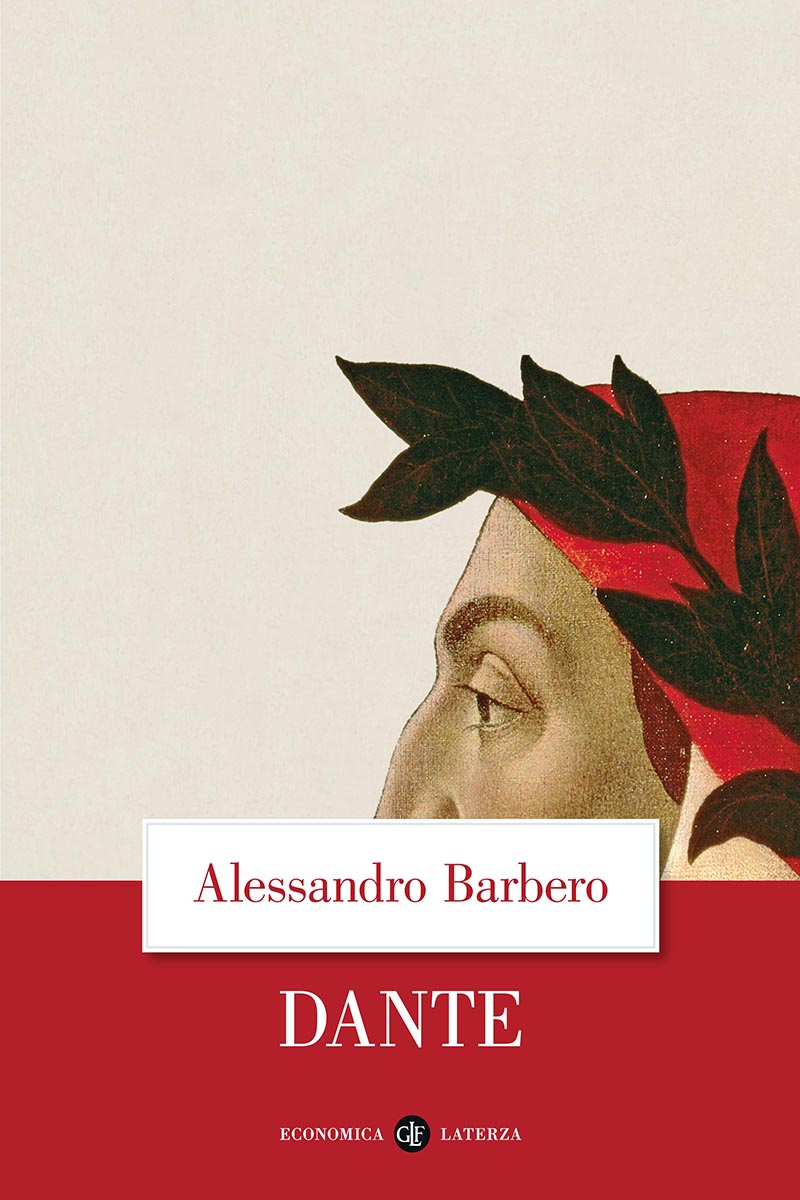 Alessandro Barbero

DANTE

ECONOMICA GLF LATERZA